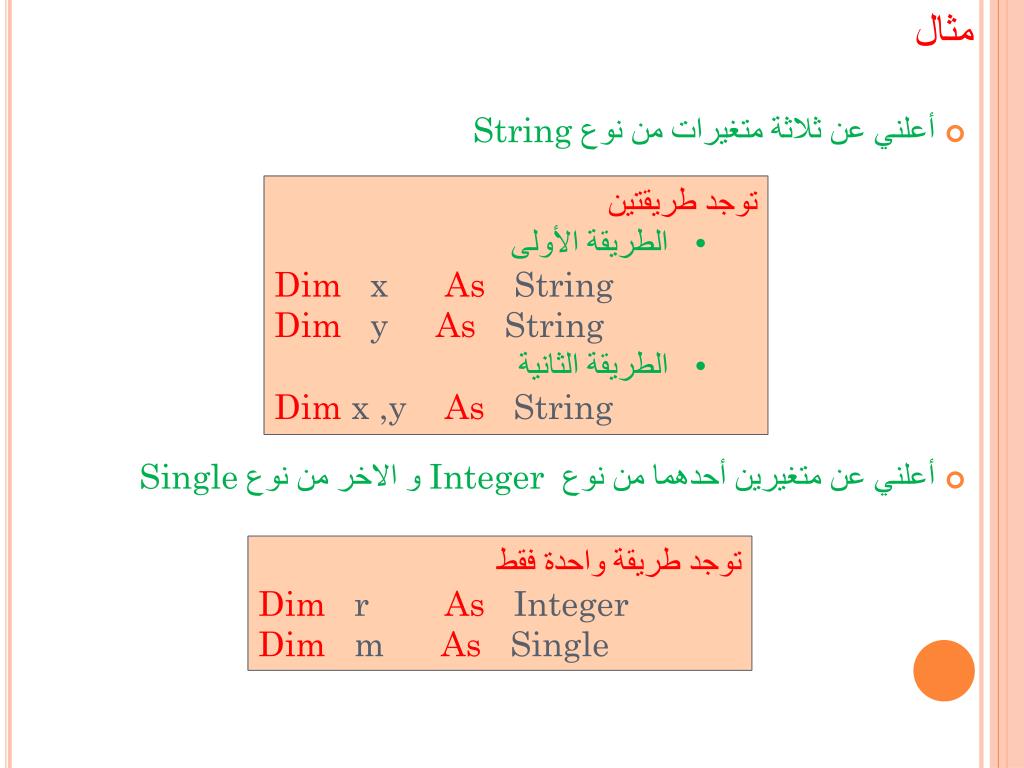 مثال

أعلني عن ثلاثة متغيرات من نوع String

توجد طريقتين

• الطريقة الأولى

Dim x As String
Dim y As String

• الطريقة الثانية

Dim x ,y As String

أعلني عن متغيرين أحدهما من نوع Integer و الاخر من نوع Single

توجد طريقة واحدة فقط

Dim r As Integer
Dim m As Single